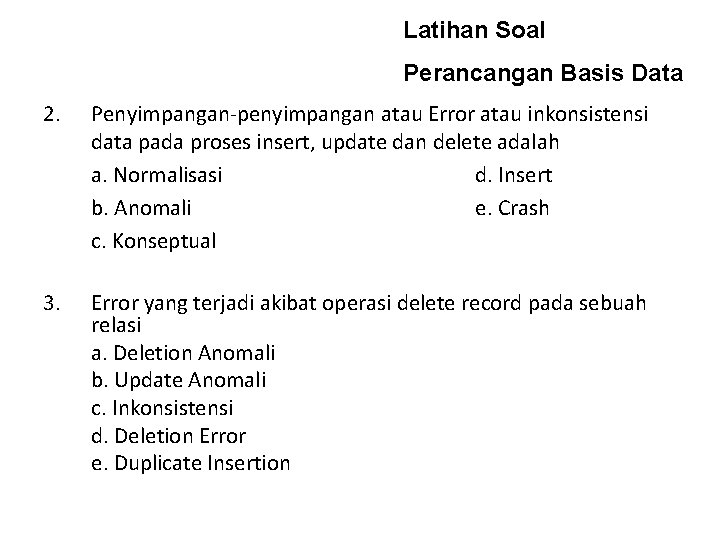 Latihan Soal

Perancangan Basis Data

2. Penyimpangan-penyimpangan atau Error atau inkonsistensi data pada proses insert, update dan delete adalah

a. Normalisasi

b. Anomali

c. Konseptual

d. Insert

e. Crash

3. Error yang terjadi akibat operasi delete record pada sebuah relasi

a. Deletion Anomali

b. Update Anomali

c. Inkonsistensi

d. Deletion Error

e. Duplicate Insertion